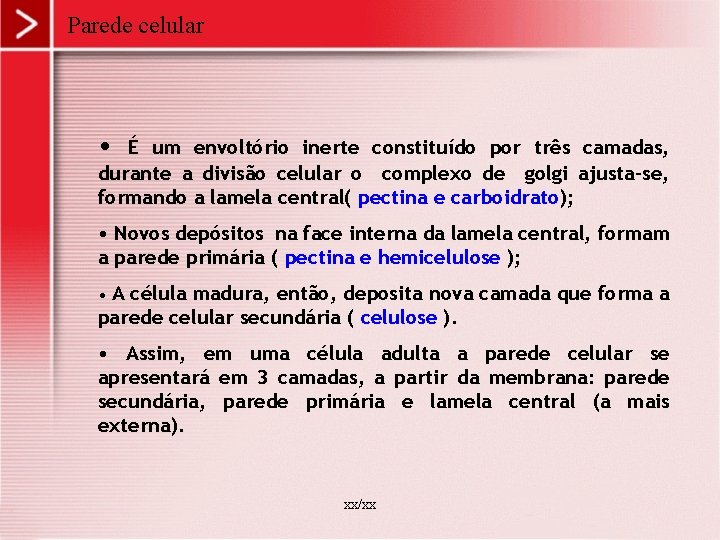 Parede celular

• É um envoltório inerte constituído por três camadas, durante a divisão celular o complexo de golgi ajusta-se, formando a lamela central( pectina e carboidrato);

• Novos depósitos na face interna da lamela central, formam a parede primária ( pectina e hemicelulose );

• A célula madura, então, deposita nova camada que forma a parede celular secundária ( celulose ).

• Assim, em uma célula adulta a parede celular se apresentará em 3 camadas, a partir da membrana: parede secundária, parede primária e lamela central (a mais externa).

xx/xx